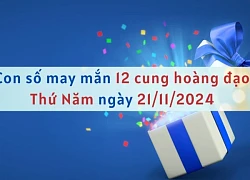 Con số may mắn 12 cung hoàng đạo Thứ Năm ngày 21/11/2024